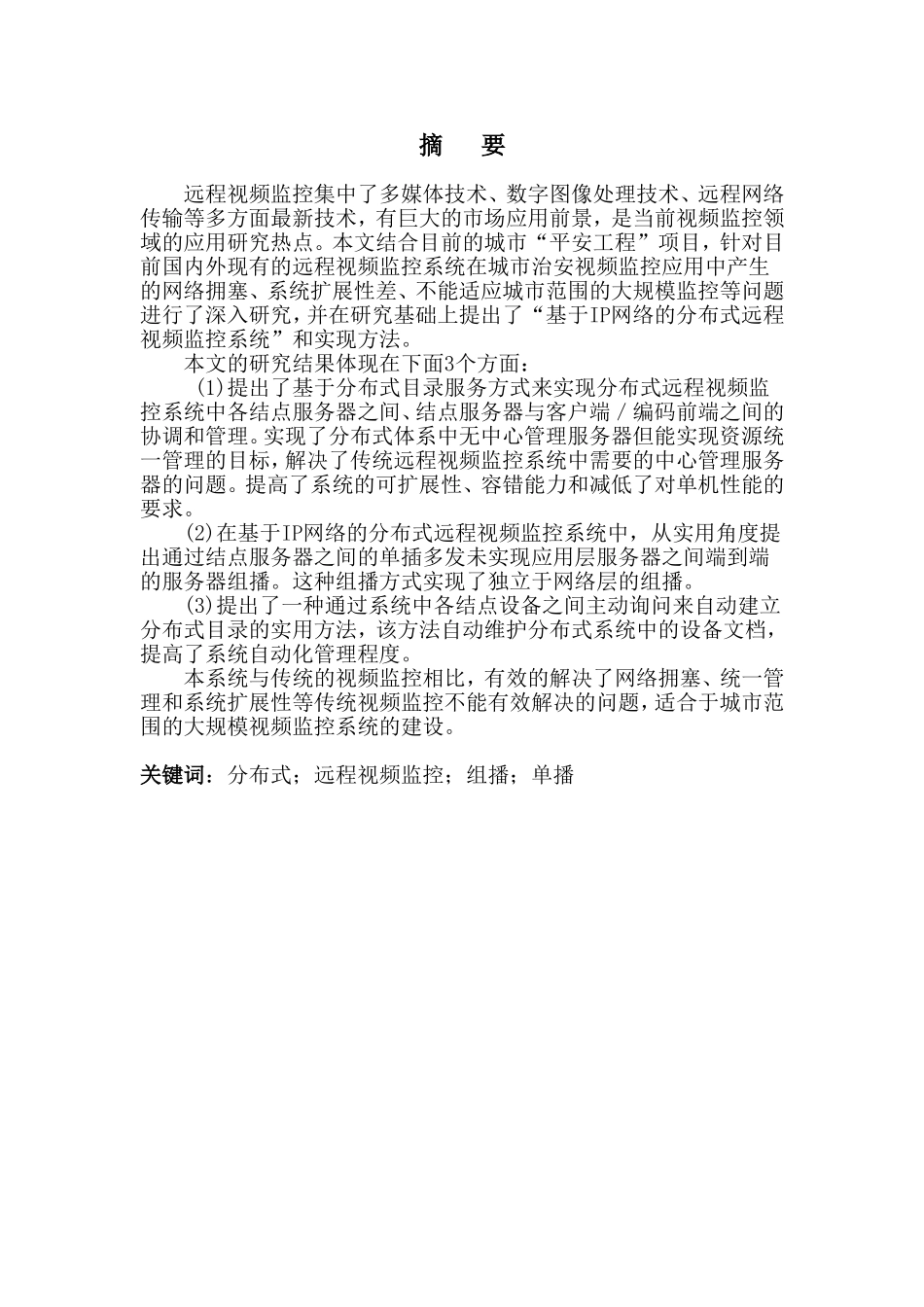 摘　要

远程视频监控集中了多媒体技术、数字图像处理技术、远程网络传输等多方面最新技术，有巨大的市场应用前景，是当前视频监控领域的应用研究热点。本文结合目前的城市“平安工程”项目，针对目前国内外现有的远程视频监控系统在城市治安视频监控应用中产生的网络拥塞、系统扩展性差、不能适应城市范围的大规模监控等问题进行了深入研究，并在研究基础上提出了“基于IP网络的分布式远程视频监控系统”和实现方法。

本文的研究结果体现在下面3个方面：

(1)提出了基于分布式目录服务方式来实现分布式远程视频监控系统中各结点服务器之间、结点服务器与客户端／编码前端之间的协调和管理。实现了分布式体系中无中心管理服务器但能实现资源统一管理的目标，解决了传统远程视频监控系统中需要的中心管理服务器的问题。提高了系统的可扩展性、容错能力和减低了对单机性能的要求。

(2)在基于IP网络的分布式远程视频监控系统中，从实用角度提出通过结点服务器之间的单插多发未实现应用层服务器之间端到端的服务器组播。这种组播方式实现了独立于网络层的组播。

(3)提出了一种通过系统中各结点设备之间主动询问来自动建立分布式目录的实用方法，该方法自动维护分布式系统中的设备文档，提高了系统自动化管理程度。

本系统与传统的视频监控相比，有效的解决了网络拥塞、统一管理和系统扩展性等传统视频监控不能有效解决的问题，适合于城市范围的大规模视频监控系统的建设。

关键词：分布式；远程视频监控；组播；单播